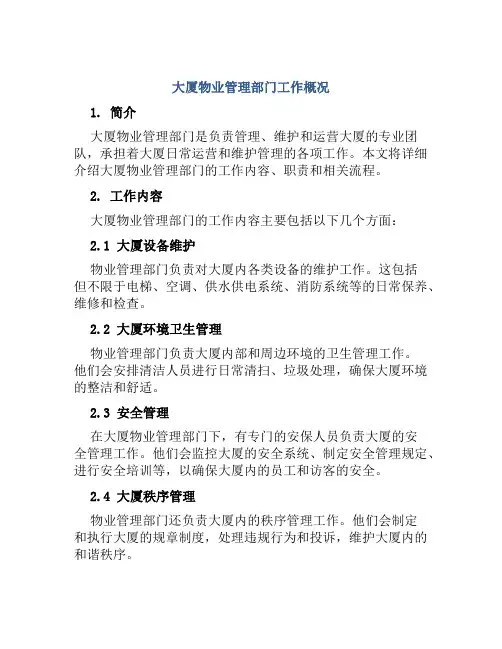 大厦物业管理部门工作概况

1. 简介

大厦物业管理部门是负责管理、维护和运营大厦的专业团队，承担着大厦日常运营和维护管理的各项工作。本文将详细介绍大厦物业管理部门的工作内容、职责和相关流程。

2. 工作内容

大厦物业管理部门的工作内容主要包括以下几个方面：

2.1 大厦设备维护

物业管理部门负责对大厦内各类设备的维护工作。这包括但不限于电梯、空调、供水供电系统、消防系统等的日常保养、维修和检查。

2.2 大厦环境卫生管理

物业管理部门负责大厦内部和周边环境的卫生管理工作。他们会安排清洁人员进行日常清扫、垃圾处理，确保大厦环境的整洁和舒适。

2.3 安全管理

在大厦物业管理部门下，有专门的安保人员负责大厦的安全管理工作。他们会监控大厦的安全系统、制定安全管理规定、进行安全培训等，以确保大厦内的员工和访客的安全。

2.4 大厦秩序管理

物业管理部门还负责大厦内的秩序管理工作。他们会制定和执行大厦的规章制度，处理违规行为和投诉，维护大厦内的和谐秩序。